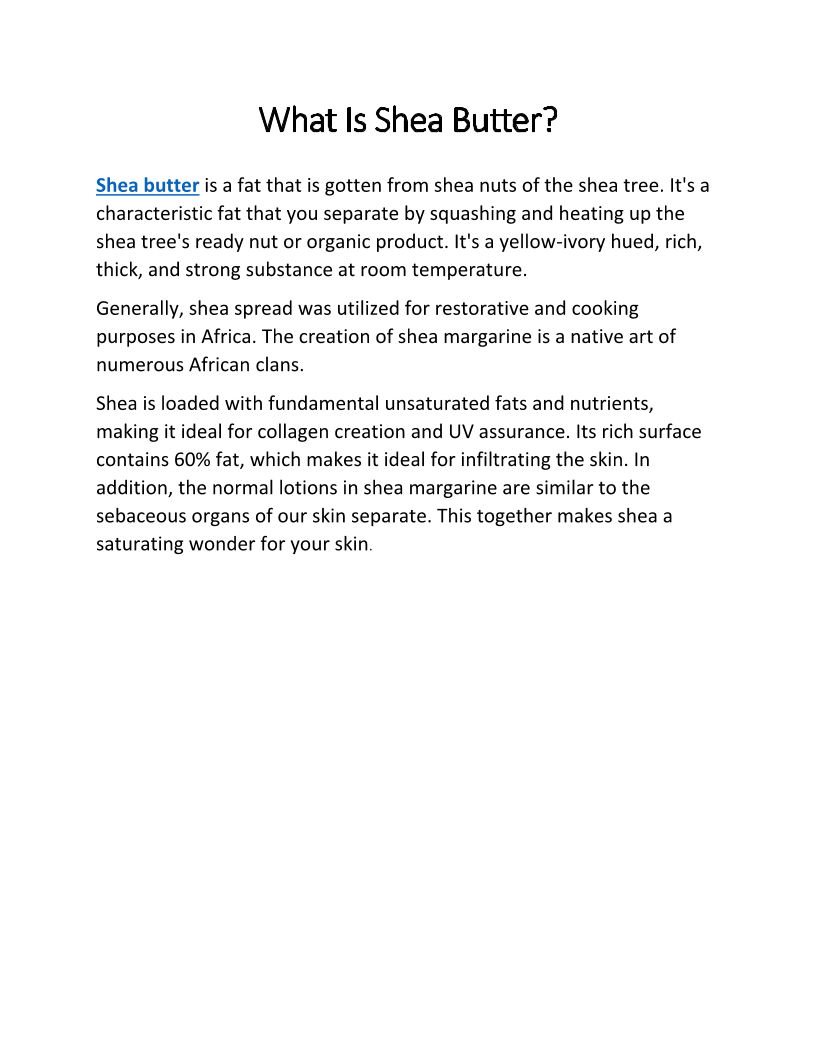 What Is Shea Butter?

Shea butter is a fat that is gotten from shea nuts of the shea tree. It's a characteristic fat that you separate by squashing and heating up the shea tree's ready nut or organic product. It's a yellow-ivory hued, rich, thick, and strong substance at room temperature.

Generally, shea spread was utilized for restorative and cooking purposes in Africa. The creation of shea margarine is a native art of numerous African clans.

Shea is loaded with fundamental unsaturated fats and nutrients, making it ideal for collagen creation and UV assurance. Its rich surface contains 60% fat, which makes it ideal for infiltrating the skin. In addition, the normal lotions in shea margarine are similar to the sebaceous organs of our skin separate. This together makes shea a saturating wonder for your skin.